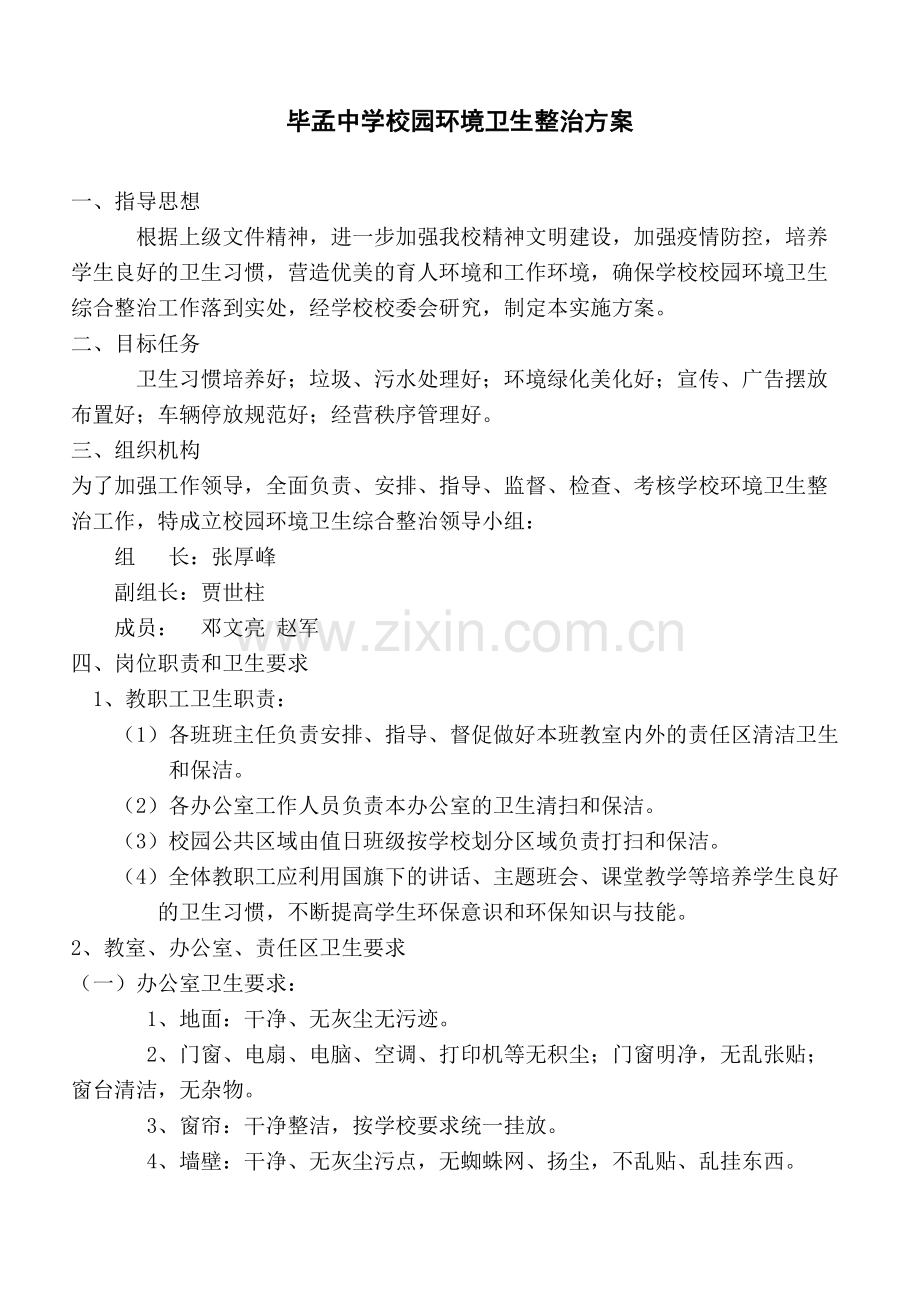 毕孟中学校园环境卫生整治方案

一、指导思想

根据上级文件精神，进一步加强我校精神文明建设，加强疫情防控，培养学生良好的卫生习惯，营造优美的育人环境和工作环境，确保学校校园环境卫生综合整治工作落到实处，经学校校委会研究，制定本实施方案。

二、目标任务

卫生习惯培养好；垃圾、污水处理好；环境绿化美化好；宣传、广告摆放布置好；车辆停放规范好；经营秩序管理好。

三、组织机构

为了加强工作领导，全面负责、安排、指导、监督、检查、考核学校环境卫生整治工作，特成立校园环境卫生综合整治领导小组：

组　长：张厚峰

副组长：贾世柱

成员：　邓文亮 赵军

www.zixin.com.cn

四、岗位职责和卫生要求

1、教职工卫生职责：

（1）各班班主任负责安排、指导、督促做好本班教室内外的责任区清洁卫生和保洁。

（2）各办公室工作人员负责本办公室的卫生清扫和保洁。

（3）校园公共区域由值日班级按学校划分区域负责打扫和保洁。

（4）全体教职工应利用国旗下的讲话、主题班会、课堂教学等培养学生良好的卫生习惯，不断提高学生环保意识和环保知识与技能。

2、教室、办公室、责任区卫生要求

（一）办公室卫生要求：

1、地面：干净、无灰尘无污迹。

2、门窗、电扇、电脑、空调、打印机等无积尘；门窗明净，无乱张贴；窗台清洁，无杂物。

3、窗帘：干净整洁，按学校要求统一挂放。

4、墙壁：干净、无灰尘污点，无蜘蛛网、扬尘，不乱贴、乱挂东西。